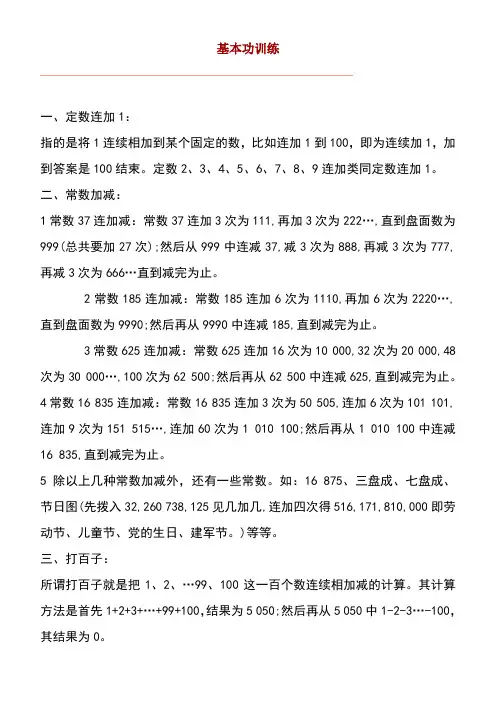 基本功训练

一、定数连加 1：

指的是将 1 连续相加到某个固定的数，比如连加 1 到 100，即为连续加 1，加到答案是 100 结束。定数 2、3、4、5、6、7、8、9 连加类同定数连加 1。

二、常数加减：

1 常数 37 连加减：常数 37 连加 3 次为 111，再加 3 次为 222…，直到盘面数为 999(总共要加 27 次)；然后从 999 中连减 37，减 3 次为 888，再减 3 次为 777，再减 3 次为 666…直到减完为止。

2 常数 185 连加减：常数 185 连加 6 次为 1110，再加 6 次为 2220…，直到盘面数为 9990；然后再从 9990 中连减 185，直到减完为止。

3 常数 625 连加减：常数 625 连加 16 次为 10 000，32 次为 20 000，48 次为 30 000…，100 次为 62 500；然后再从 62 500 中连减 625，直到减完为止。

4 常数 16 835 连加减：常数 16 835 连加 3 次为 50 505，连加 6 次为 101 101，连加 9 次为 151 515…，连加 60 次为 1 010 100；然后再从 1 010 100 中连减 16 835，直到减完为止。

5 除以上几种常数加减外，还有一些常数。如：16 875、三盘成、七盘成、节日图(先拨入 32，260 738，125 见几加几，连加四次得 516，171，810，000 即劳动节、儿童节、党的生日、建军节。)等等。

三、打百子：

所谓打百子就是把 1、2、…99、100 这一百个数连续相加减的计算。其计算方法是首先 1+2+3+…+99+100，结果为 5 050；然后再从 5 050 中 1-2-3…-100，其结果为 0。